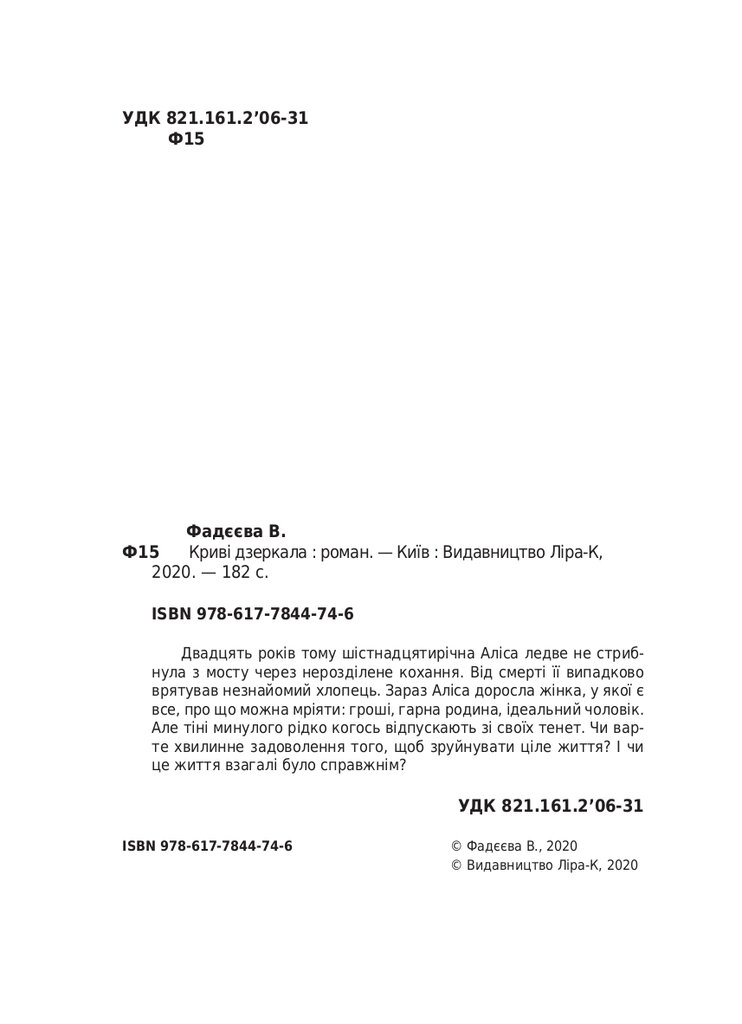 УДК 821.161.2’06-31
Ф15

Фадєєва В.
Ф15 Криві дзеркала : роман. — Київ : Видавництво Ліра-К, 2020. — 182 с.

ISBN 978-617-7844-74-6

Двадцять років тому шістнадцятирічна Аліса ледве не стрибнула з мосту через нерозділене кохання. Від смерті її випадково врятував незнайомий хлопець. Зараз Аліса доросла жінка, у якої є все, про що можна мріяти: гроші, гарна родина, ідеальний чоловік. Але тіні минулого рідко когось відпускають зі своїх тенет. Чи варте хвилинне задоволення того, щоб зруйнувати ціле життя? І чи це життя взагалі було справжнім?

УДК 821.161.2’06-31

ISBN 978-617-7844-74-6

© Фадєєва В., 2020
© Видавництво Ліра-К, 2020